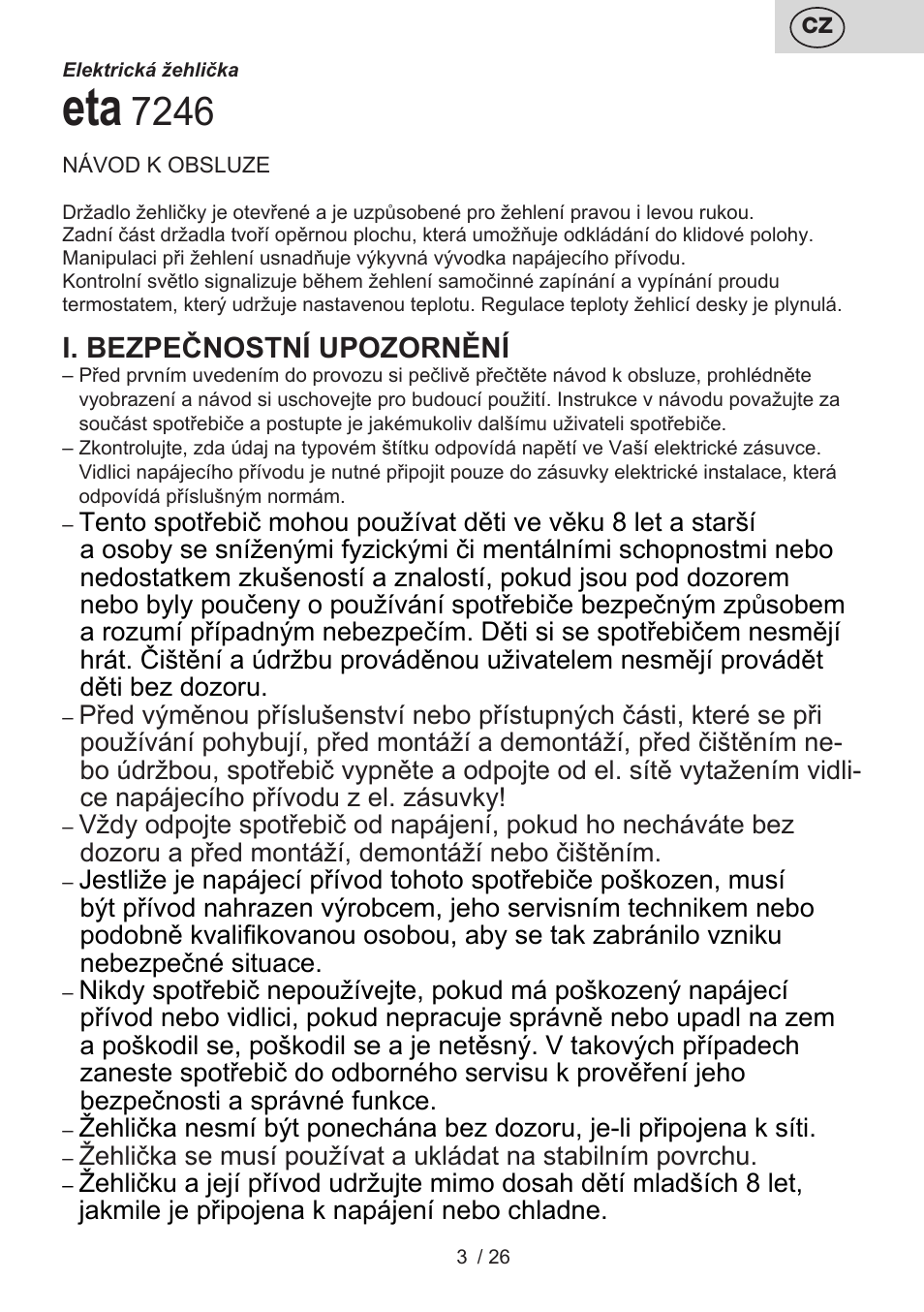 CZ

Elektrická žehlička

eta 7246

NÁVOD K OBSLUZE

Držadlo žehličky je otevřené a je uzpůsobené pro žehlení pravou i levou rukou. Zadní část držadla tvoří opěrnou plochu, která umožňuje odkládání do klidové polohy. Manipulaci při žehlení usnadňuje výkyvná vývodka napájecího přívodu. Kontrolní světlo signalizuje během žehlení samočinné zapínání a vypínání proudu termostatem, který udržuje nastavenou teplotu. Regulace teploty žehlicí desky je plynulá.

I. BEZPEČNOSTNÍ UPOZORNĚNÍ

– Před prvním uvedením do provozu si pečlivě přečtěte návod k obsluze, prohlédněte vyobrazení a návod si uschovejte pro budoucí použití. Instrukce v návodu považujte za součást spotřebiče a postupte je jakémukoliv dalšímu uživateli spotřebiče.

– Zkontrolujte, zda údaj na typovém štítku odpovídá napětí ve Vaší elektrické zásuvce. Vidlici napájecího přívodu je nutné připojit pouze do zásuvky elektrické instalace, která odpovídá příslušným normám.

– Tento spotřebič mohou používat děti ve věku 8 let a starší a osoby se sníženými fyzickými či mentálními schopnostmi nebo nedostatkem zkušeností a znalostí, pokud jsou pod dozorem nebo byly poučeny o používání spotřebiče bezpečným způsobem a rozumí případným nebezpečím. Děti si se spotřebičem nesmějí hrát. Čištění a údržbu prováděnou uživatelem nesmějí provádět děti bez dozoru.

– Před výměnou příslušenství nebo přístupných části, které se při používání pohybují, před montáží a demontáží, před čištěním nebo údržbou, spotřebič vypněte a odpojte od el. sítě vytažením vidlice napájecího přívodu z el. zásuvky!

– Vždy odpojte spotřebič od napájení, pokud ho necháváte bez dozoru a před montáží, demontáží nebo čištěním.

– Jestliže je napájecí přívod tohoto spotřebiče poškozen, musí být přívod nahrazen výrobcem, jeho servisním technikem nebo podobně kvalifikovanou osobou, aby se tak zabránilo vzniku nebezpečné situace.

– Nikdy spotřebič nepoužívejte, pokud má poškozený napájecí přívod nebo vidlici, pokud nepracuje správně nebo upadl na zem a poškodil se, poškodil se a je netěsný. V takových případech zaneste spotřebič do odborného servisu k prověření jeho bezpečnosti a správné funkce.

– Žehlička nesmí být ponechána bez dozoru, je-li připojena k síti.

– Žehlička se musí používat a ukládat na stabilním povrchu.

– Žehličku a její přívod udržujte mimo dosah dětí mladších 8 let, jakmile je připojena k napájení nebo chladne.

3 / 26